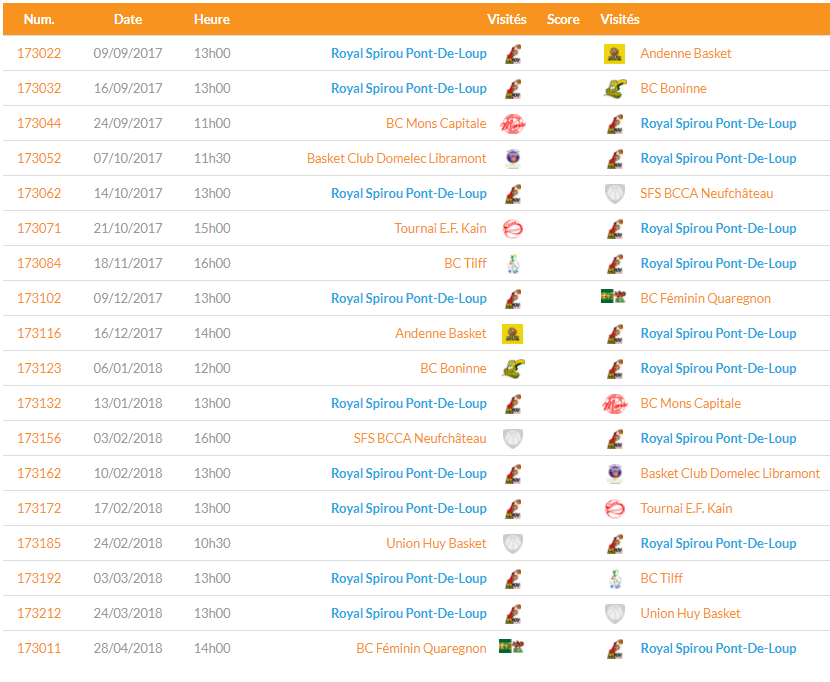 | Num. | Date | Heure | Visités | Score | Visités |
|---|---|---|---|---|---|
| 173022 | 09/09/2017 | 13h00 | Royal Spirou Pont-De-Loup | | Andenne Basket |
| 173032 | 16/09/2017 | 13h00 | Royal Spirou Pont-De-Loup | | BC Boninne |
| 173044 | 24/09/2017 | 11h00 | BC Mons Capitale | | Royal Spirou Pont-De-Loup |
| 173052 | 07/10/2017 | 11h30 | Basket Club Domelec Libramont | | Royal Spirou Pont-De-Loup |
| 173062 | 14/10/2017 | 13h00 | Royal Spirou Pont-De-Loup | | SFS BCCA Neufchâteau |
| 173071 | 21/10/2017 | 15h00 | Tournai E.F. Kain | | Royal Spirou Pont-De-Loup |
| 173084 | 18/11/2017 | 16h00 | BC Tilff | | Royal Spirou Pont-De-Loup |
| 173102 | 09/12/2017 | 13h00 | Royal Spirou Pont-De-Loup | | BC Féminin Quaregnon |
| 173116 | 16/12/2017 | 14h00 | Andenne Basket | | Royal Spirou Pont-De-Loup |
| 173123 | 06/01/2018 | 12h00 | BC Boninne | | Royal Spirou Pont-De-Loup |
| 173132 | 13/01/2018 | 13h00 | Royal Spirou Pont-De-Loup | | BC Mons Capitale |
| 173156 | 03/02/2018 | 16h00 | SFS BCCA Neufchâteau | | Royal Spirou Pont-De-Loup |
| 173162 | 10/02/2018 | 13h00 | Royal Spirou Pont-De-Loup | | Basket Club Domelec Libramont |
| 173172 | 17/02/2018 | 13h00 | Royal Spirou Pont-De-Loup | | Tournai E.F. Kain |
| 173185 | 24/02/2018 | 10h30 | Union Huy Basket | | Royal Spirou Pont-De-Loup |
| 173192 | 03/03/2018 | 13h00 | Royal Spirou Pont-De-Loup | | BC Tilff |
| 173212 | 24/03/2018 | 13h00 | Royal Spirou Pont-De-Loup | | Union Huy Basket |
| 173011 | 28/04/2018 | 14h00 | BC Féminin Quaregnon | | Royal Spirou Pont-De-Loup |